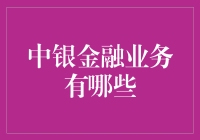 中银金融业务有哪些